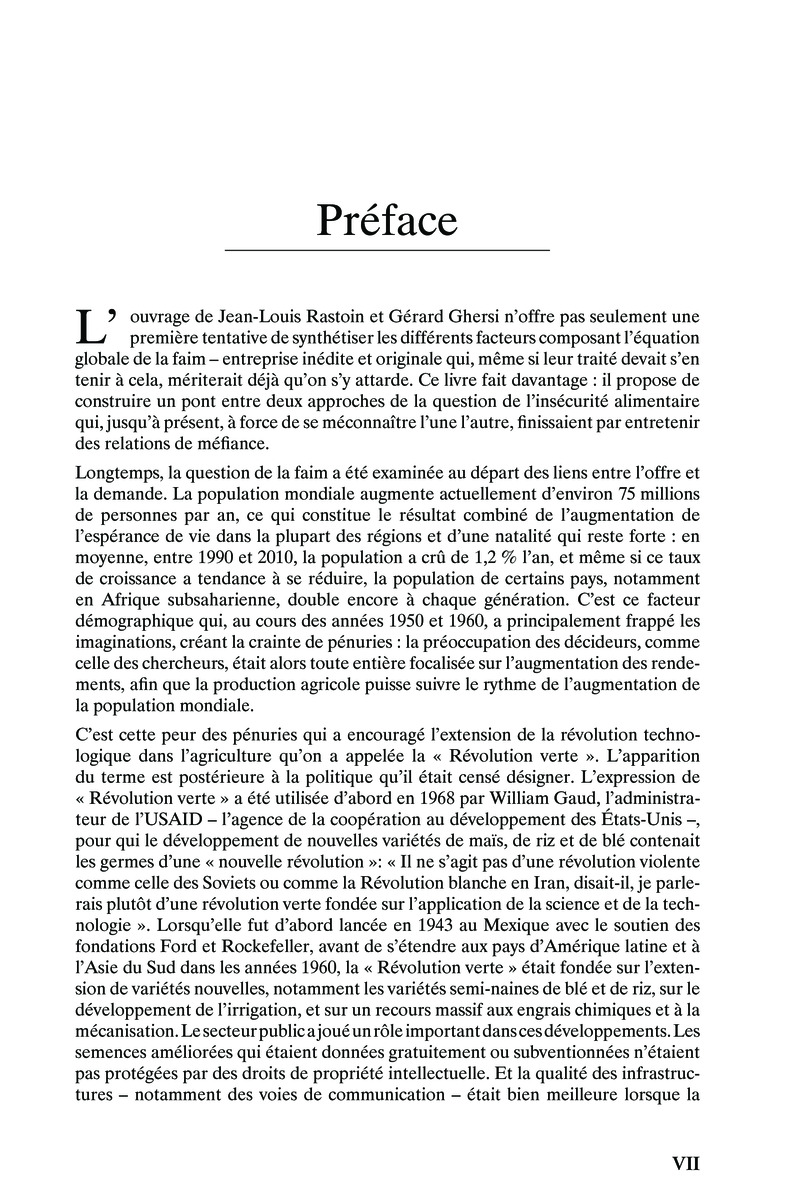 Préface

L'ouvrage de Jean-Louis Rastoin et Gérard Ghersi n'offre pas seulement une première tentative de synthétiser les différents facteurs composant l'équation globale de la faim – entreprise inédite et originale qui, même si leur traité devait s'en tenir à cela, mériterait déjà qu'on s'y attarde. Ce livre fait davantage : il propose de construire un pont entre deux approches de la question de l'insécurité alimentaire qui, jusqu'à présent, à force de se méconnaître l'une l'autre, finissaient par entretenir des relations de méfiance.

Longtemps, la question de la faim a été examinée au départ des liens entre l'offre et la demande. La population mondiale augmente actuellement d'environ 75 millions de personnes par an, ce qui constitue le résultat combiné de l'augmentation de l'espérance de vie dans la plupart des régions et d'une natalité qui reste forte : en moyenne, entre 1990 et 2010, la population a crû de 1,2 % l'an, et même si ce taux de croissance a tendance à se réduire, la population de certains pays, notamment en Afrique subsaharienne, double encore à chaque génération. C'est ce facteur démographique qui, au cours des années 1950 et 1960, a principalement frappé les imaginations, créant la crainte de pénuries : la préoccupation des décideurs, comme celle des chercheurs, était alors toute entière focalisée sur l'augmentation des rendements, afin que la production agricole puisse suivre le rythme de l'augmentation de la population mondiale.

C'est cette peur des pénuries qui a encouragé l'extension de la révolution technologique dans l'agriculture qu'on a appelée la « Révolution verte ». L'apparition du terme est postérieure à la politique qu'il était censé désigner. L'expression de « Révolution verte » a été utilisée d'abord en 1968 par William Gaud, l'administrateur de l'USAID – l'agence de la coopération au développement des États-Unis –, pour qui le développement de nouvelles variétés de maïs, de riz et de blé contenait les germes d'une « nouvelle révolution »: « Il ne s'agit pas d'une révolution violente comme celle des Soviets ou comme la Révolution blanche en Iran, disait-il, je parlerais plutôt d'une révolution verte fondée sur l'application de la science et de la technologie ». Lorsqu'elle fut d'abord lancée en 1943 au Mexique avec le soutien des fondations Ford et Rockefeller, avant de s'étendre aux pays d'Amérique latine et à l'Asie du Sud dans les années 1960, la « Révolution verte » était fondée sur l'extension de variétés nouvelles, notamment les variétés semi-naines de blé et de riz, sur le développement de l'irrigation, et sur un recours massif aux engrais chimiques et à la mécanisation. Le secteur public a joué un rôle important dans ces développements. Les semences améliorées qui étaient données gratuitement ou subventionnées n'étaient pas protégées par des droits de propriété intellectuelle. Et la qualité des infrastructures – notamment des voies de communication – était bien meilleure lorsque la

VII